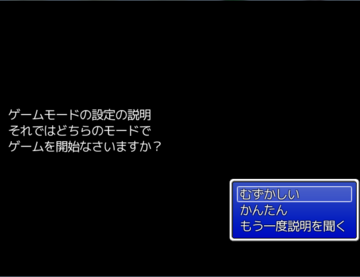 ゲームモードの設定の説明
それではどちらのモードで
ゲームを開始なさいますか？

むずかしい
かんたん
もう一度説明を聞く